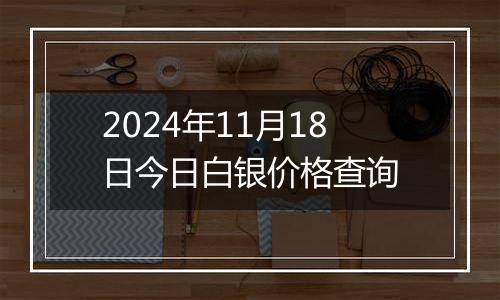 2024年11月18日今日白银价格查询